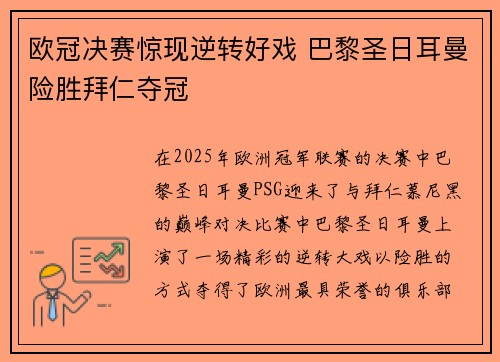 欧冠决赛惊现逆转好戏 巴黎圣日耳曼险胜拜仁夺冠

在2025年欧洲冠军联赛的决赛中巴黎圣日耳曼PSG迎来了与拜仁慕尼黑的巅峰对决比赛中巴黎圣日耳曼上演了一场精彩的逆转大戏以险胜的方式夺得了欧洲最具荣誉的俱乐部